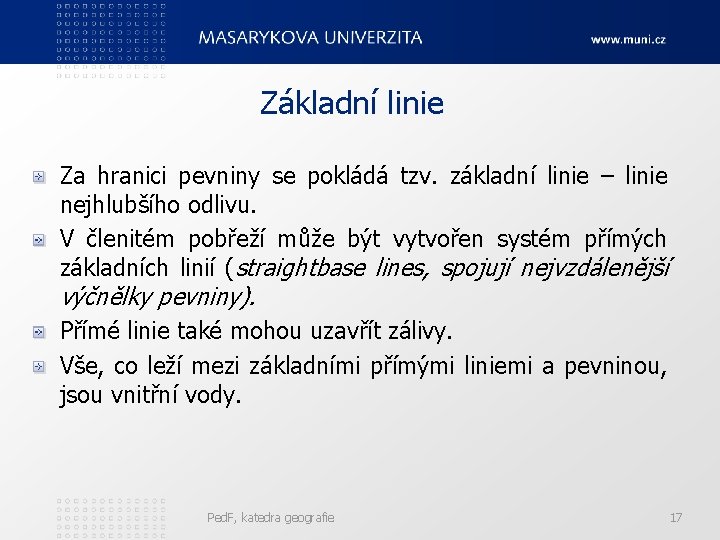 MASARYKOVA UNIVERZITA

www.muni.cz

Základní linie

Za hranici pevniny se pokládá tzv. základní linie – linie nejhlubšího odlivu.

V členitém pobřeží může být vytvořen systém přímých základních linií (straightbase lines, spojují nejvzdálenější výčnělky pevniny).

Přímé linie také mohou uzavřít zálivy.

Vše, co leží mezi základními přímými liniemi a pevninou, jsou vnitřní vody.

PedF, katedra geografie

17